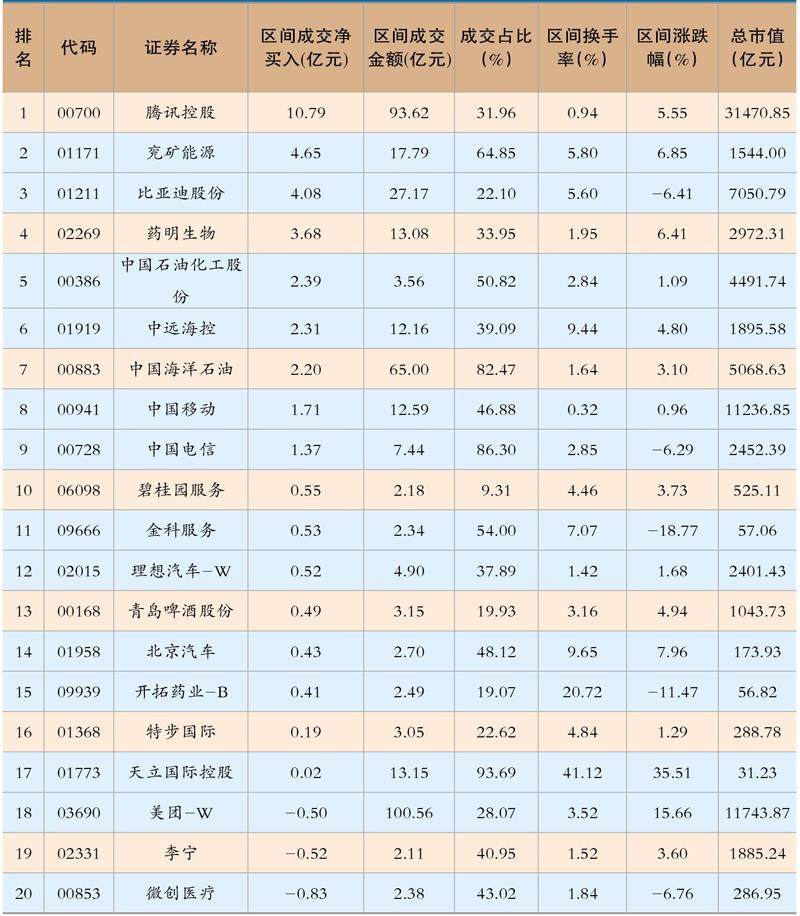 | 排名 | 代码 | 证券名称 | 区间成交净买入(亿元) | 区间成交金额(亿元) | 成交占比(%) | 区间换手率(%) | 区间涨跌幅(%) | 总市值(亿元) |
|---|---|---|---|---|---|---|---|---|
| 1 | 00700 | 腾讯控股 | 10.79 | 93.62 | 31.96 | 0.94 | 5.55 | 31470.85 |
| 2 | 01171 | 兖矿能源 | 4.65 | 17.79 | 64.85 | 5.80 | 6.85 | 1544.00 |
| 3 | 01211 | 比亚迪股份 | 4.08 | 27.17 | 22.10 | 5.60 | -6.41 | 7050.79 |
| 4 | 02269 | 药明生物 | 3.68 | 13.08 | 33.95 | 1.95 | 6.41 | 2972.31 |
| 5 | 00386 | 中国石油化工股份 | 2.39 | 3.56 | 50.82 | 2.84 | 1.09 | 4491.74 |
| 6 | 01919 | 中远海控 | 2.31 | 12.16 | 39.09 | 9.44 | 4.80 | 1895.58 |
| 7 | 00883 | 中国海洋石油 | 2.20 | 65.00 | 82.47 | 1.64 | 3.10 | 5068.63 |
| 8 | 00941 | 中国移动 | 1.71 | 12.59 | 46.88 | 0.32 | 0.96 | 11236.85 |
| 9 | 00728 | 中国电信 | 1.37 | 7.44 | 86.30 | 2.85 | -6.29 | 2452.39 |
| 10 | 06098 | 碧桂园服务 | 0.55 | 2.18 | 9.31 | 4.46 | 3.73 | 525.11 |
| 11 | 09666 | 金科服务 | 0.53 | 2.34 | 54.00 | 7.07 | -18.77 | 57.06 |
| 12 | 02015 | 理想汽车-W | 0.52 | 4.90 | 37.89 | 1.42 | 1.68 | 2401.43 |
| 13 | 00168 | 青岛啤酒股份 | 0.49 | 3.15 | 19.93 | 3.16 | 4.94 | 1043.73 |
| 14 | 01958 | 北京汽车 | 0.43 | 2.70 | 48.12 | 9.65 | 7.96 | 173.93 |
| 15 | 09939 | 开拓药业-B | 0.41 | 2.49 | 19.07 | 20.72 | -11.47 | 56.82 |
| 16 | 01368 | 特步国际 | 0.19 | 3.05 | 22.62 | 4.84 | 1.29 | 288.78 |
| 17 | 01773 | 天立国际控股 | 0.02 | 13.15 | 93.69 | 41.12 | 35.51 | 31.23 |
| 18 | 03690 | 美团-W | -0.50 | 100.56 | 28.07 | 3.52 | 15.66 | 11743.87 |
| 19 | 02331 | 李宁 | -0.52 | 2.11 | 40.95 | 1.52 | 3.60 | 1885.24 |
| 20 | 00853 | 微创医疗 | -0.83 | 2.38 | 43.02 | 1.84 | -6.76 | 286.95 |